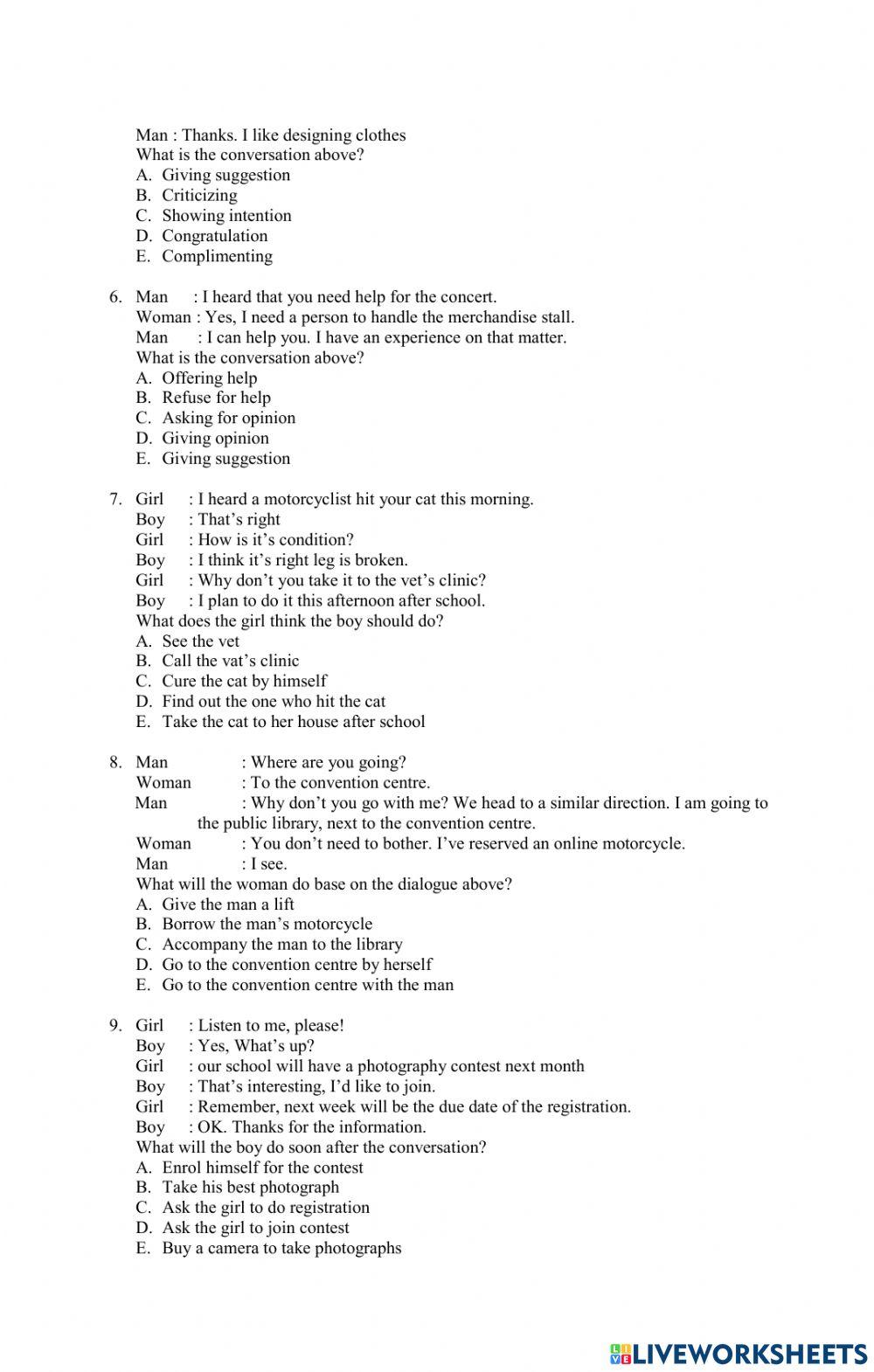 Man : Thanks. I like designing clothes
What is the conversation above?
A. Giving suggestion
B. Criticizing
C. Showing intention
D. Congratulation
E. Complimenting

6. Man : I heard that you need help for the concert.
Woman : Yes, I need a person to handle the merchandise stall.
Man : I can help you. I have an experience on that matter.
What is the conversation above?
A. Offering help
B. Refuse for help
C. Asking for opinion
D. Giving opinion
E. Giving suggestion

7. Girl : I heard a motorcyclist hit your cat this morning.
Boy : That's right
Girl : How is it's condition?
Boy : I think it's right leg is broken.
Girl : Why don't you take it to the vet's clinic?
Boy : I plan to do it this afternoon after school.
What does the girl think the boy should do?
A. See the vet
B. Call the vat's clinic
C. Cure the cat by himself
D. Find out the one who hit the cat
E. Take the cat to her house after school

8. Man : Where are you going?
Woman : To the convention centre.
Man : Why don't you go with me? We head to a similar direction. I am going to the public library, next to the convention centre.
Woman : You don't need to bother. I've reserved an online motorcycle.
Man : I see.
What will the woman do base on the dialogue above?
A. Give the man a lift
B. Borrow the man's motorcycle
C. Accompany the man to the library
D. Go to the convention centre by herself
E. Go to the convention centre with the man

9. Girl : Listen to me, please!
Boy : Yes, What's up?
Girl : our school will have a photography contest next month
Boy : That's interesting, I'd like to join.
Girl : Remember, next week will be the due date of the registration.
Boy : OK. Thanks for the information.
What will the boy do soon after the conversation?
A. Enrol himself for the contest
B. Take his best photograph
C. Ask the girl to do registration
D. Ask the girl to join contest
E. Buy a camera to take photographs

LIVEWORKSHEETS